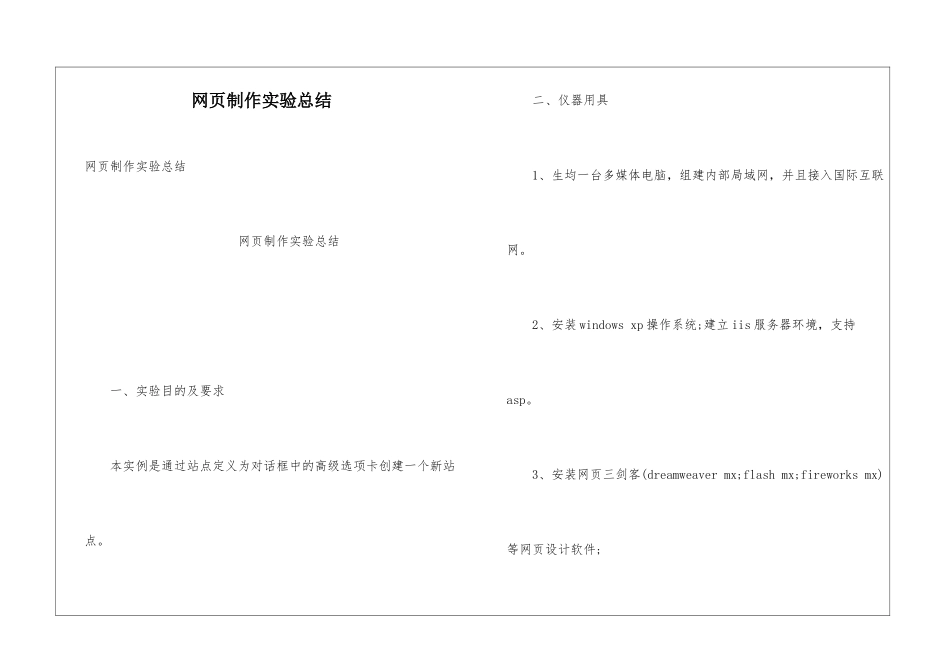 网页制作实验总结

网页制作实验总结

网页制作实验总结

一、实验目的及要求

本实例是通过站点定义为对话框中的高级选项卡创建一个新站点。

二、仪器用具

1、生均一台多媒体电脑，组建内部局域网，并且接入国际互联网。

2、安装windows xp操作系统;建立iis服务器环境，支持asp。

3、安装网页三剑客(dreamweaver mx;flash mx;fireworks mx)等网页设计软件;